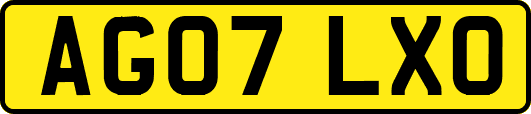 AG07 LXO